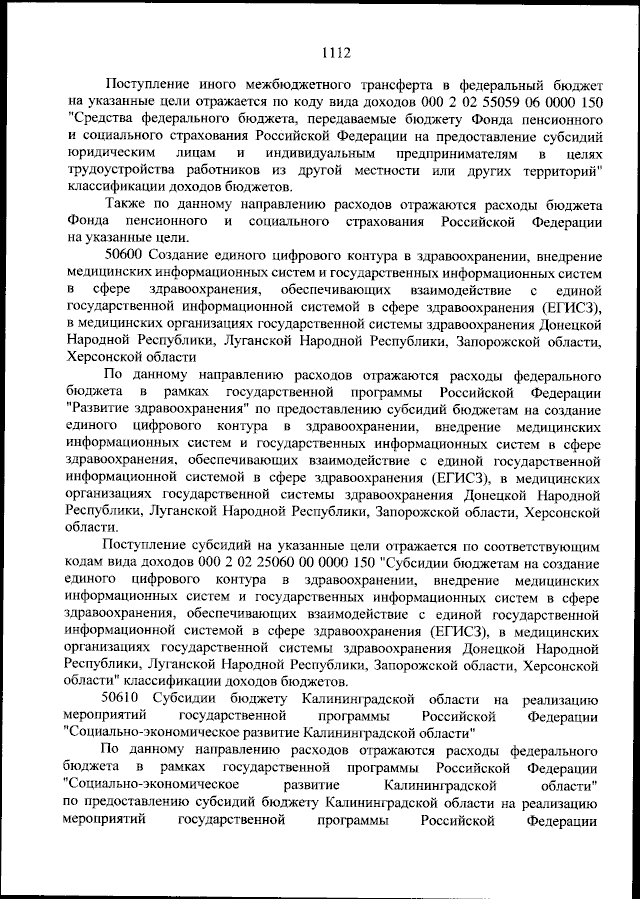 1112

Поступление иного межбюджетного трансферта в федеральный бюджет на указанные цели отражается по коду вида доходов 000 2 02 55059 06 0000 150 "Средства федерального бюджета, передаваемые бюджету Фонда пенсионного и социального страхования Российской Федерации на предоставление субсидий юридическим лицам и индивидуальным предпринимателям в целях трудоустройства работников из другой местности или других территорий" классификации доходов бюджетов.

Также по данному направлению расходов отражаются расходы бюджета Фонда пенсионного и социального страхования Российской Федерации на указанные цели.

50600 Создание единого цифрового контура в здравоохранении, внедрение медицинских информационных систем и государственных информационных систем в сфере здравоохранения, обеспечивающих взаимодействие с единой государственной информационной системой в сфере здравоохранения (ЕГИСЗ), в медицинских организациях государственной системы здравоохранения Донецкой Народной Республики, Луганской Народной Республики, Запорожской области, Херсонской области

По данному направлению расходов отражаются расходы федерального бюджета в рамках государственной программы Российской Федерации "Развитие здравоохранения" по предоставлению субсидий бюджетам на создание единого цифрового контура в здравоохранении, внедрение медицинских информационных систем и государственных информационных систем в сфере здравоохранения, обеспечивающих взаимодействие с единой государственной информационной системой в сфере здравоохранения (ЕГИСЗ), в медицинских организациях государственной системы здравоохранения Донецкой Народной Республики, Луганской Народной Республики, Запорожской области, Херсонской области.

Поступление субсидий на указанные цели отражается по соответствующим кодам вида доходов 000 2 02 25060 00 0000 150 "Субсидии бюджетам на создание единого цифрового контура в здравоохранении, внедрение медицинских информационных систем и государственных информационных систем в сфере здравоохранения, обеспечивающих взаимодействие с единой государственной информационной системой в сфере здравоохранения (ЕГИСЗ), в медицинских организациях государственной системы здравоохранения Донецкой Народной Республики, Луганской Народной Республики, Запорожской области, Херсонской области" классификации доходов бюджетов.

50610 Субсидии бюджету Калининградской области на реализацию мероприятий государственной программы Российской Федерации "Социально-экономическое развитие Калининградской области"

По данному направлению расходов отражаются расходы федерального бюджета в рамках государственной программы Российской Федерации "Социально-экономическое развитие Калининградской области" по предоставлению субсидий бюджету Калининградской области на реализацию мероприятий государственной программы Российской Федерации